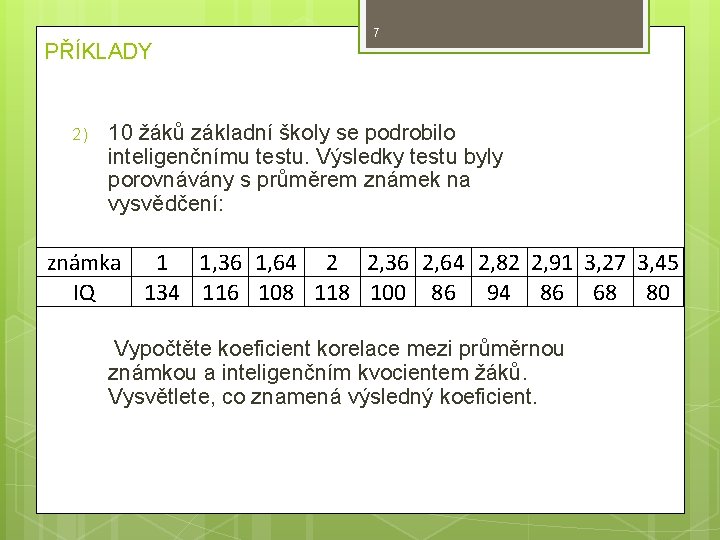 7

PŘÍKLADY

2) 10 žáků základní školy se podrobilo inteligenčnímu testu. Výsledky testu byly porovnávány s průměrem známek na vysvědčení:

| známka | 1 | 1,36 | 1,64 | 2 | 2,36 | 2,64 | 2,82 | 2,91 | 3,27 | 3,45 |
|---|---|---|---|---|---|---|---|---|---|---|
| IQ | 134 | 116 | 108 | 118 | 100 | 86 | 94 | 86 | 68 | 80 |

Vypočtěte koeficient korelace mezi průměrnou známkou a inteligenčním kvocientem žáků. Vysvětlete, co znamená výsledný koeficient.